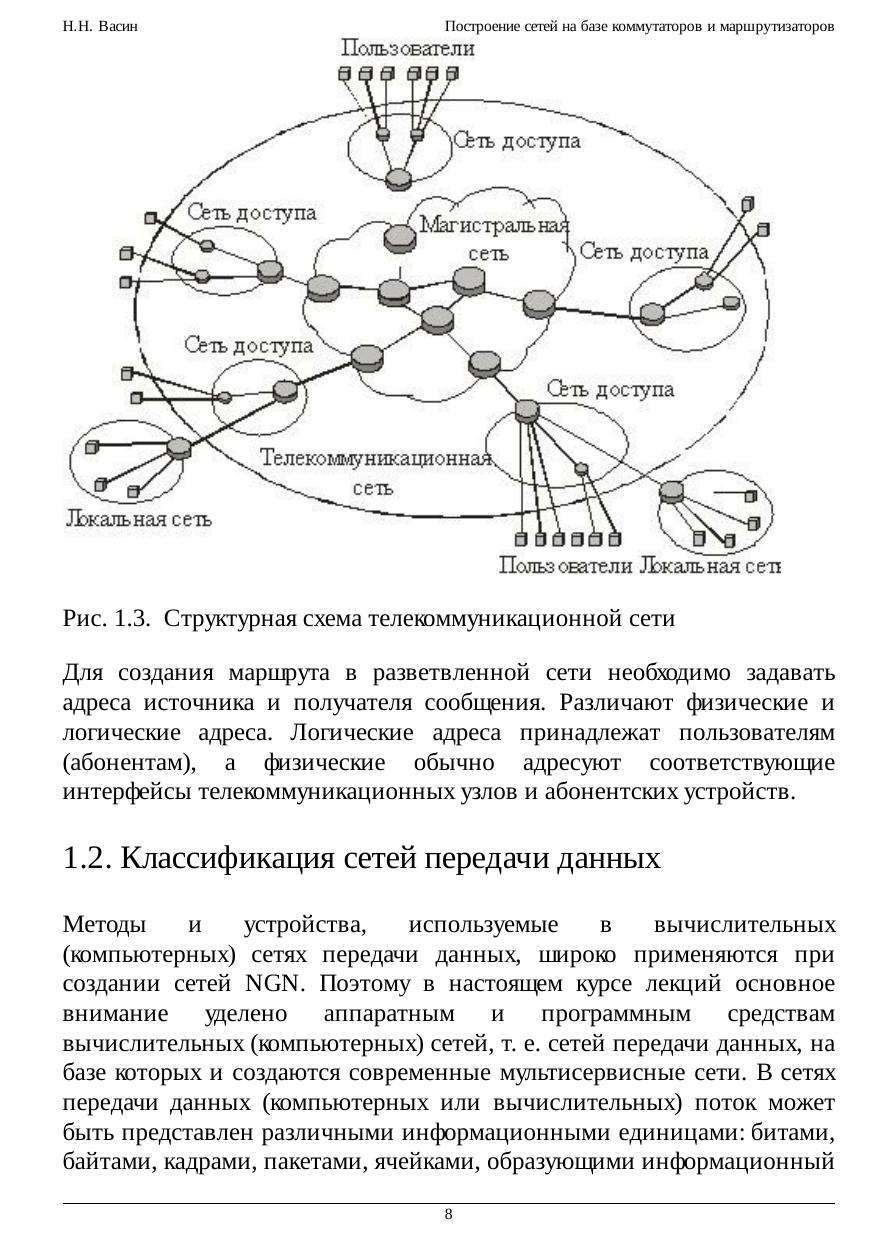 Н.Н. Васин Построение сетей на базе коммутаторов и маршрутизаторов

Пользователи
Сеть доступа
Сеть доступа
Магистральная сеть
Сеть доступа
Сеть доступа
Сеть доступа
Телекоммуникационная сеть
Локальная сеть
Пользователи Локальная сеть

Рис. 1.3. Структурная схема телекоммуникационной сети

Для создания маршрута в разветвленной сети необходимо задавать адреса источника и получателя сообщения. Различают физические и логические адреса. Логические адреса принадлежат пользователям (абонентам), а физические обычно адресуют соответствующие интерфейсы телекоммуникационных узлов и абонентских устройств.

1.2. Классификация сетей передачи данных

Методы и устройства, используемые в вычислительных (компьютерных) сетях передачи данных, широко применяются при создании сетей NGN. Поэтому в настоящем курсе лекций основное внимание уделено аппаратным и программным средствам вычислительных (компьютерных) сетей, т. е. сетей передачи данных, на базе которых и создаются современные мультисервисные сети. В сетях передачи данных (компьютерных или вычислительных) поток может быть представлен различными информационными единицами: битами, байтами, кадрами, пакетами, ячейками, образующими информационный

8